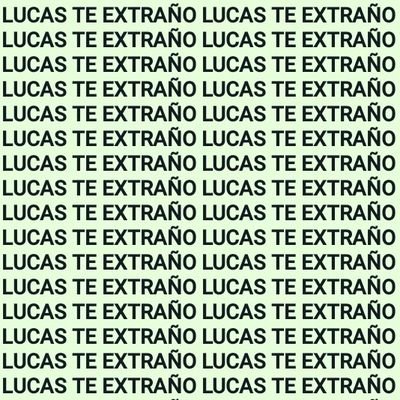 LUCAS TE EXTRAÑO LUCAS TE EXTRAÑO
LUCAS TE EXTRAÑO LUCAS TE EXTRAÑO
LUCAS TE EXTRAÑO LUCAS TE EXTRAÑO
LUCAS TE EXTRAÑO LUCAS TE EXTRAÑO
LUCAS TE EXTRAÑO LUCAS TE EXTRAÑO
LUCAS TE EXTRAÑO LUCAS TE EXTRAÑO
LUCAS TE EXTRAÑO LUCAS TE EXTRAÑO
LUCAS TE EXTRAÑO LUCAS TE EXTRAÑO
LUCAS TE EXTRAÑO LUCAS TE EXTRAÑO
LUCAS TE EXTRAÑO LUCAS TE EXTRAÑO
LUCAS TE EXTRAÑO LUCAS TE EXTRAÑO
LUCAS TE EXTRAÑO LUCAS TE EXTRAÑO
LUCAS TE EXTRAÑO LUCAS TE EXTRAÑO
LUCAS TE EXTRAÑO LUCAS TE EXTRAÑO
LUCAS TE EXTRAÑO LUCAS TE EXTRAÑO
LUCAS TE EXTRAÑO LUCAS TE EXTRAÑO